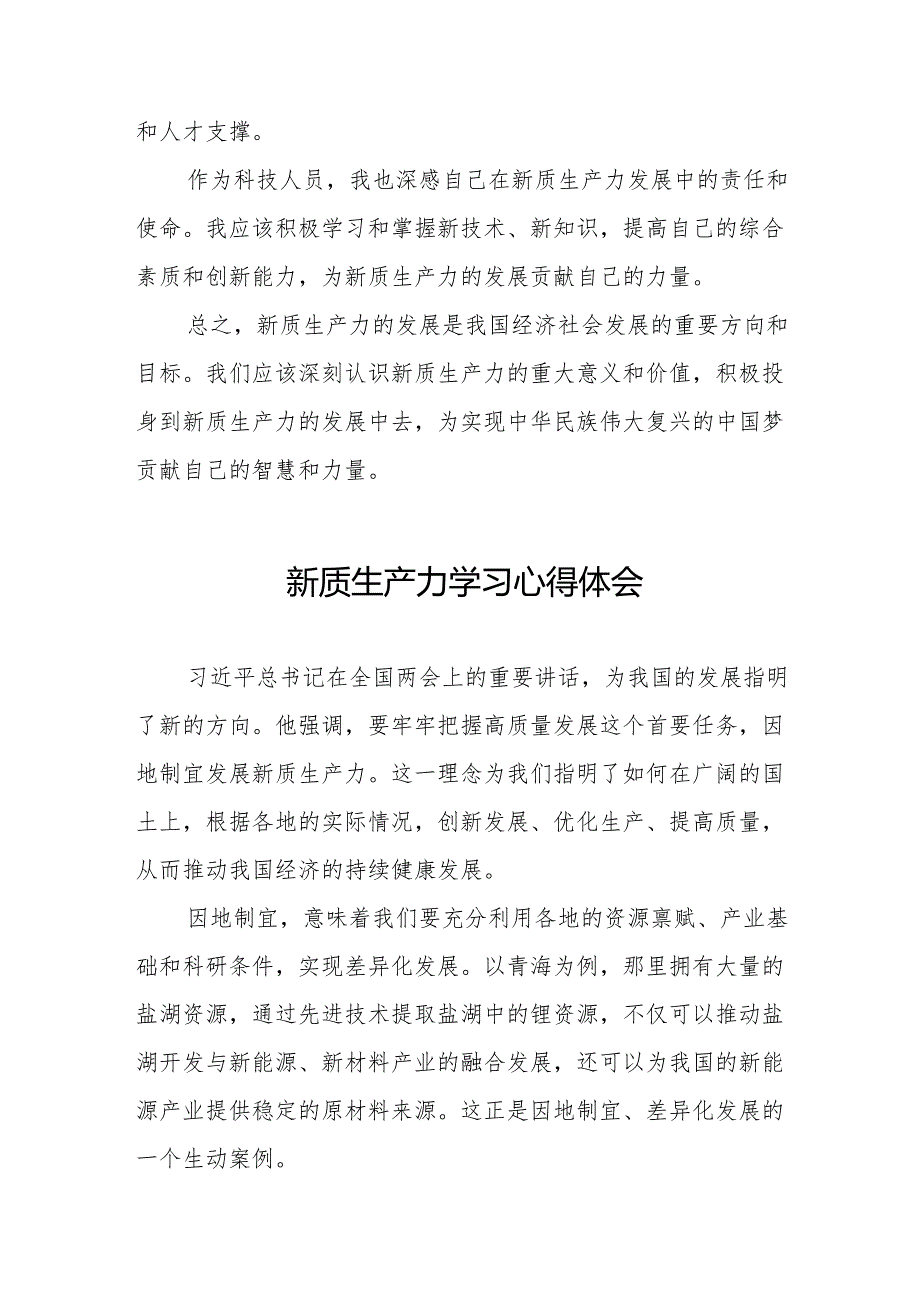 和人才支撑。

作为科技人员，我也深感自己在新质生产力发展中的责任和使命。我应该积极学习和掌握新技术、新知识，提高自己的综合素质和创新能力，为新质生产力的发展贡献自己的力量。

总之，新质生产力的发展是我国经济社会发展的重要方向和目标。我们应该深刻认识新质生产力的重大意义和价值，积极投身到新质生产力的发展中去，为实现中华民族伟大复兴的中国梦贡献自己的智慧和力量。

新质生产力学习心得体会

习近平总书记在全国两会上的重要讲话，为我国的发展指明了新的方向。他强调，要牢牢把握高质量发展这个首要任务，因地制宜发展新质生产力。这一理念为我们指明了如何在广阔的国土上，根据各地的实际情况，创新发展、优化生产、提高质量，从而推动我国经济的持续健康发展。

因地制宜，意味着我们要充分利用各地的资源禀赋、产业基础和科研条件，实现差异化发展。以青海为例，那里拥有大量的盐湖资源，通过先进技术提取盐湖中的锂资源，不仅可以推动盐湖开发与新能源、新材料产业的融合发展，还可以为我国的新能源产业提供稳定的原材料来源。这正是因地制宜、差异化发展的一个生动案例。